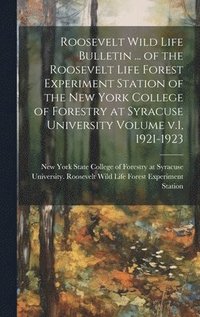 Roosevelt Wild Life Bulletin ... of the Roosevelt Life Forest Experiment Station of the New York College of Forestry at Syracuse University Volume v.1. 1921-1923

New York State College of Forestry at Syracuse University. Roosevelt Wild Life Forest Experiment Station